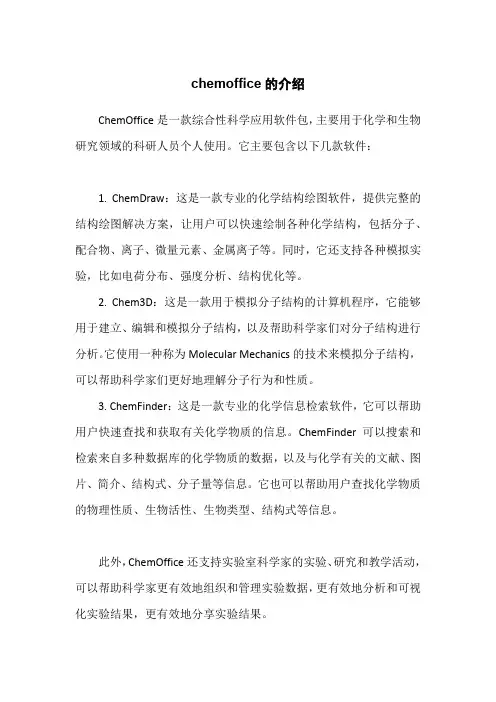 chemoffice 的介绍

ChemOffice 是一款综合性科学应用软件包，主要用于化学和生物研究领域的科研人员个人使用。它主要包含以下几款软件：

1. ChemDraw：这是一款专业的化学结构绘图软件，提供完整的结构绘图解决方案，让用户可以快速绘制各种化学结构，包括分子、配合物、离子、微量元素、金属离子等。同时，它还支持各种模拟实验，比如电荷分布、强度分析、结构优化等。

2. Chem3D：这是一款用于模拟分子结构的计算机程序，它能够用于建立、编辑和模拟分子结构，以及帮助科学家们对分子结构进行分析。它使用一种称为 Molecular Mechanics 的技术来模拟分子结构，可以帮助科学家们更好地理解分子行为和性质。

3. ChemFinder：这是一款专业的化学信息检索软件，它可以帮助用户快速查找和获取有关化学物质的信息。ChemFinder 可以搜索和检索来自多种数据库的化学物质的数据，以及与化学有关的文献、图片、简介、结构式、分子量等信息。它也可以帮助用户查找化学物质的物理性质、生物活性、生物类型、结构式等信息。

此外，ChemOffice 还支持实验室科学家的实验、研究和教学活动，可以帮助科学家更有效地组织和管理实验数据，更有效地分析和可视化实验结果，更有效地分享实验结果。